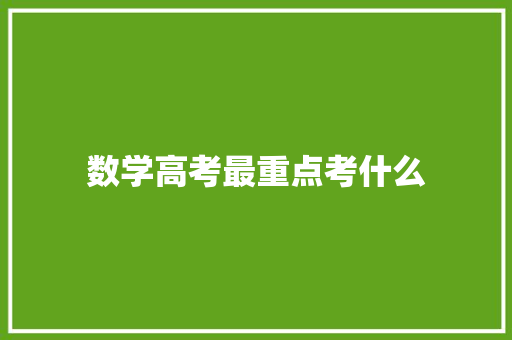 数学高考最重点考什么